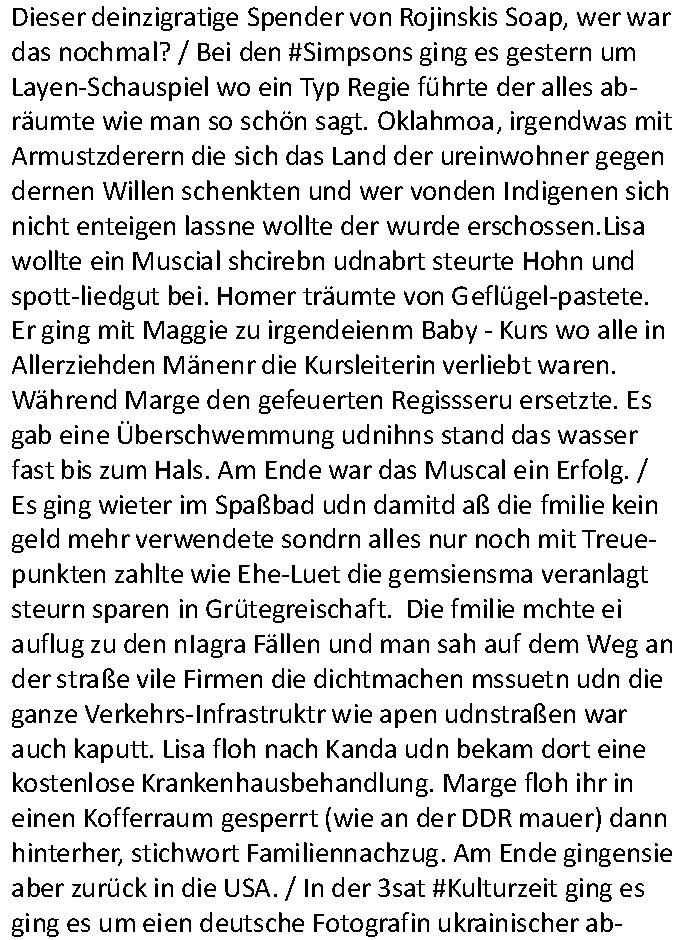 Dieser deinzigratige Spender von Rojinskis Soap, wer war das nochmal? / Bei den #Simpsons ging es gestern um Layen-Schauspiel wo ein Typ Regie führte der alles abräumte wie man so schön sagt. Oklahmoa, irgendwas mit Armustzderern die sich das Land der ureinwohner gegen dernen Willen schenkten und wer vonden Indigenen sich nicht enteigen lassne wollte der wurde erschossen.Lisa wollte ein Muscial shcirebn udnabrt steurte Hohn und spott-liedgut bei. Homer träumte von Geflügel-pastete. Er ging mit Maggie zu irgendeienm Baby - Kurs wo alle in Allerziehden Mänenr die Kursleiterin verliebt waren. Während Marge den gefeuerten Regissseru ersetzte. Es gab eine Überschwemmung udnihns stand das wasser fast bis zum Hals. Am Ende war das Muscal ein Erfolg. / Es ging wieter im Spaßbad udn damitd aß die fmilie kein geld mehr verwendete sondrn alles nur noch mit Treuepunkten zahlte wie Ehe-Luet die gemsiensma veranlagt steurn sparen in Grütegreischaft. Die fmilie mchte ei auflug zu den nIagra Fällen und man sah auf dem Weg an der straße vile Firmen die dichtmachen mssuetn udn die ganze Verkehrs-Infrastruktr wie apen udnstraßen war auch kaputt. Lisa floh nach Kanda udn bekam dort eine kostenlose Krankenhausbehandlung. Marge floh ihr in einen Kofferraum gesperrt (wie an der DDR mauer) dann hinterher, stichwort Familiennachzug. Am Ende gingensie aber zurück in die USA. / In der 3sat #Kulturzeit ging es ging es um eien deutsche Fotografin ukrainischer ab-